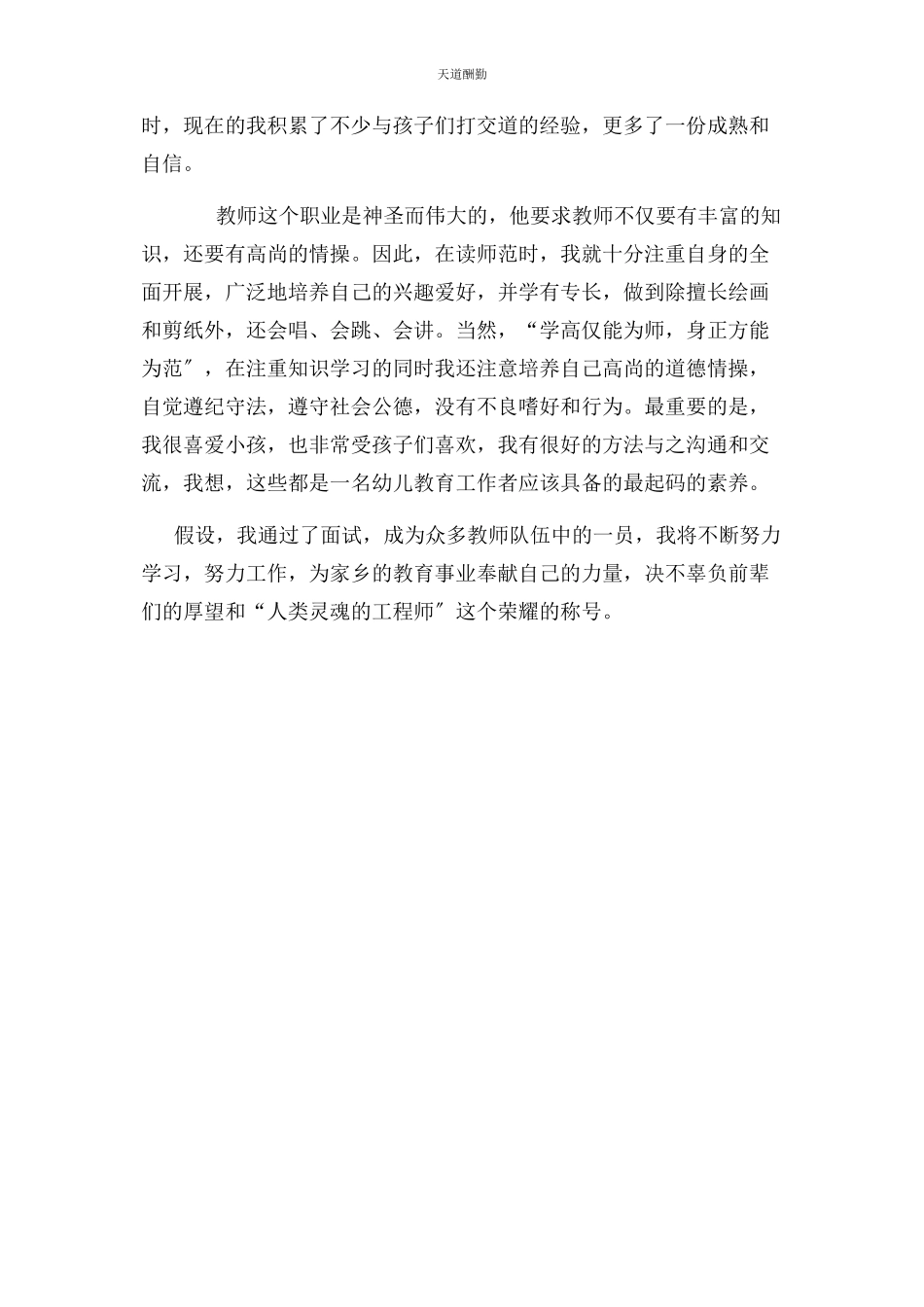 天道酬勤

时，现在的我积累了不少与孩子们打交道的经验，更多了一份成熟和自信。

教师这个职业是神圣而伟大的，他要求教师不仅要有丰富的知识，还要有高尚的情操。因此，在读师范时，我就十分注重自身的全面开展，广泛地培养自己的兴趣爱好，并学有专长，做到除擅长绘画和剪纸外，还会唱、会跳、会讲。当然，“学高仅能为师，身正方能为范″，在注重知识学习的同时我还注意培养自己高尚的道德情操，自觉遵纪守法，遵守社会公德，没有不良嗜好和行为。最重要的是，我很喜爱小孩，也非常受孩子们喜欢，我有很好的方法与之沟通和交流，我想，这些都是一名幼儿教育工作者应该具备的最起码的素养。

假设，我通过了面试，成为众多教师队伍中的一员，我将不断努力学习，努力工作，为家乡的教育事业奉献自己的力量，决不辜负前辈们的厚望和“人类灵魂的工程师″这个荣耀的称号。